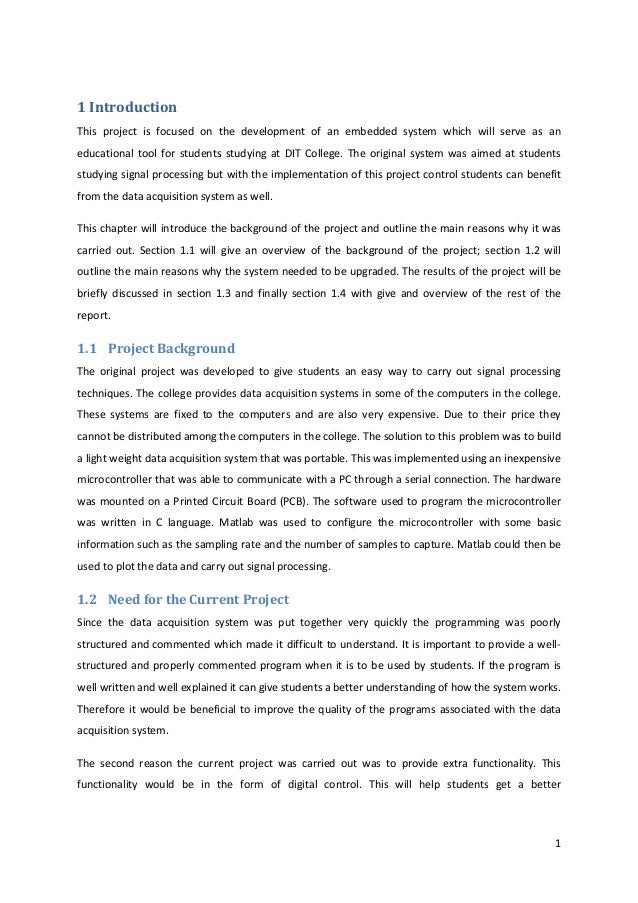 1 Introduction

This project is focused on the development of an embedded system which will serve as an educational tool for students studying at DIT College. The original system was aimed at students studying signal processing but with the implementation of this project control students can benefit from the data acquisition system as well.

This chapter will introduce the background of the project and outline the main reasons why it was carried out. Section 1.1 will give an overview of the background of the project; section 1.2 will outline the main reasons why the system needed to be upgraded. The results of the project will be briefly discussed in section 1.3 and finally section 1.4 with give and overview of the rest of the report.

1.1 Project Background

The original project was developed to give students an easy way to carry out signal processing techniques. The college provides data acquisition systems in some of the computers in the college. These systems are fixed to the computers and are also very expensive. Due to their price they cannot be distributed among the computers in the college. The solution to this problem was to build a light weight data acquisition system that was portable. This was implemented using an inexpensive microcontroller that was able to communicate with a PC through a serial connection. The hardware was mounted on a Printed Circuit Board (PCB). The software used to program the microcontroller was written in C language. Matlab was used to configure the microcontroller with some basic information such as the sampling rate and the number of samples to capture. Matlab could then be used to plot the data and carry out signal processing.

1.2 Need for the Current Project

Since the data acquisition system was put together very quickly the programming was poorly structured and commented which made it difficult to understand. It is important to provide a well-structured and properly commented program when it is to be used by students. If the program is well written and well explained it can give students a better understanding of how the system works. Therefore it would be beneficial to improve the quality of the programs associated with the data acquisition system.

The second reason the current project was carried out was to provide extra functionality. This functionality would be in the form of digital control. This will help students get a better

1